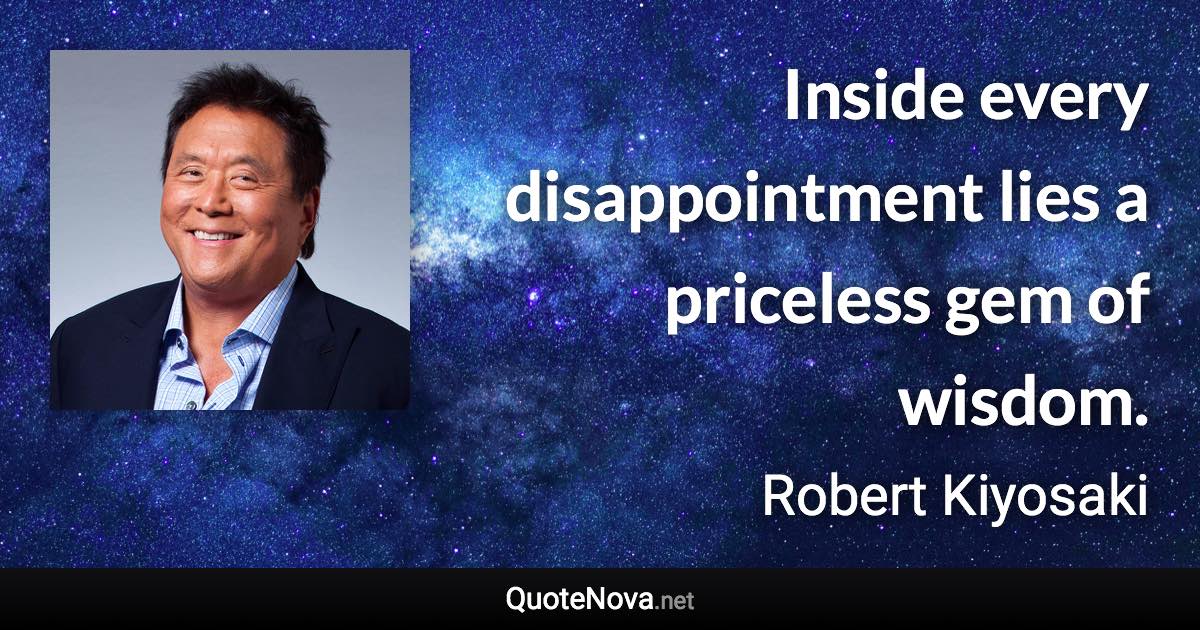 Inside every disappointment lies a priceless gem of wisdom.

Robert Kiyosaki

QuoteNova.net